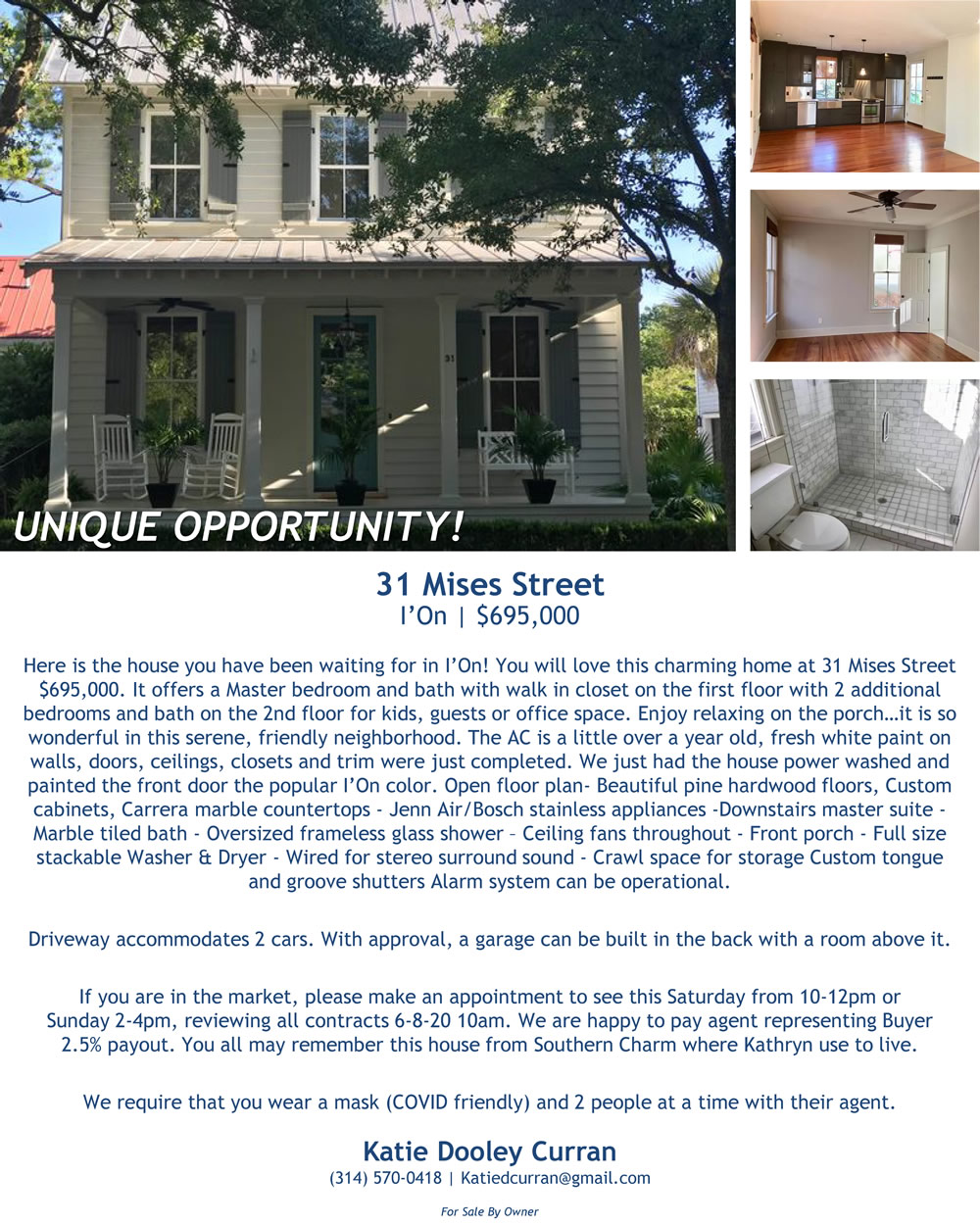 UNIQUE OPPORTUNITY!

31 Mises Street
I'On | $695,000

Here is the house you have been waiting for in I'On! You will love this charming home at 31 Mises Street $695,000. It offers a Master bedroom and bath with walk in closet on the first floor with 2 additional bedrooms and bath on the 2nd floor for kids, guests or office space. Enjoy relaxing on the porch…it is so wonderful in this serene, friendly neighborhood. The AC is a little over a year old, fresh white paint on walls, doors, ceilings, closets and trim were just completed. We just had the house power washed and painted the front door the popular I'On color. Open floor plan- Beautiful pine hardwood floors, Custom cabinets, Carrera marble countertops - Jenn Air/Bosch stainless appliances -Downstairs master suite - Marble tiled bath - Oversized frameless glass shower – Ceiling fans throughout - Front porch - Full size stackable Washer & Dryer - Wired for stereo surround sound - Crawl space for storage Custom tongue and groove shutters Alarm system can be operational.

Driveway accommodates 2 cars. With approval, a garage can be built in the back with a room above it.

If you are in the market, please make an appointment to see this Saturday from 10-12pm or Sunday 2-4pm, reviewing all contracts 6-8-20 10am. We are happy to pay agent representing Buyer 2.5% payout. You all may remember this house from Southern Charm where Kathryn use to live.

We require that you wear a mask (COVID friendly) and 2 people at a time with their agent.

Katie Dooley Curran
(314) 570-0418 | Katiedcurran@gmail.com

For Sale By Owner